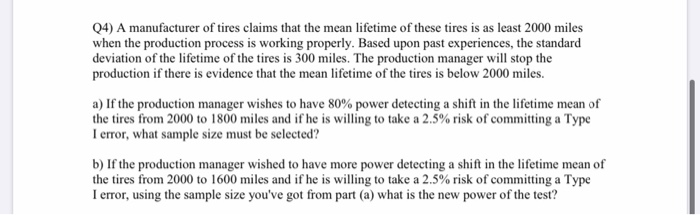 Q4) A manufacturer of tires claims that the mean lifetime of these tires is as least 2000 miles when the production process is working properly. Based upon past experiences, the standard deviation of the lifetime of the tires is 300 miles. The production manager will stop the production if there is evidence that the mean lifetime of the tires is below 2000 miles.

a) If the production manager wishes to have 80% power detecting a shift in the lifetime mean of the tires from 2000 to 1800 miles and if he is willing to take a 2.5% risk of committing a Type I error, what sample size must be selected?

b) If the production manager wished to have more power detecting a shift in the lifetime mean of the tires from 2000 to 1600 miles and if he is willing to take a 2.5% risk of committing a Type I error, using the sample size you've got from part (a) what is the new power of the test?